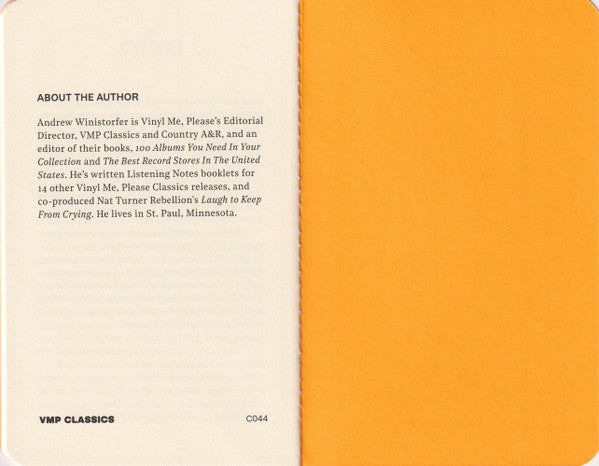 ABOUT THE AUTHOR

Andrew Winistorfer is Vinyl Me, Please's Editorial Director, VMP Classics and Country A&R, and an editor of their books, 100 Albums You Need In Your Collection and The Best Record Stores In The United States. He's written Listening Notes booklets for 14 other Vinyl Me, Please Classics releases, and co-produced Nat Turner Rebellion's Laugh to Keep From Crying. He lives in St. Paul, Minnesota.

VMP CLASSICS

C044